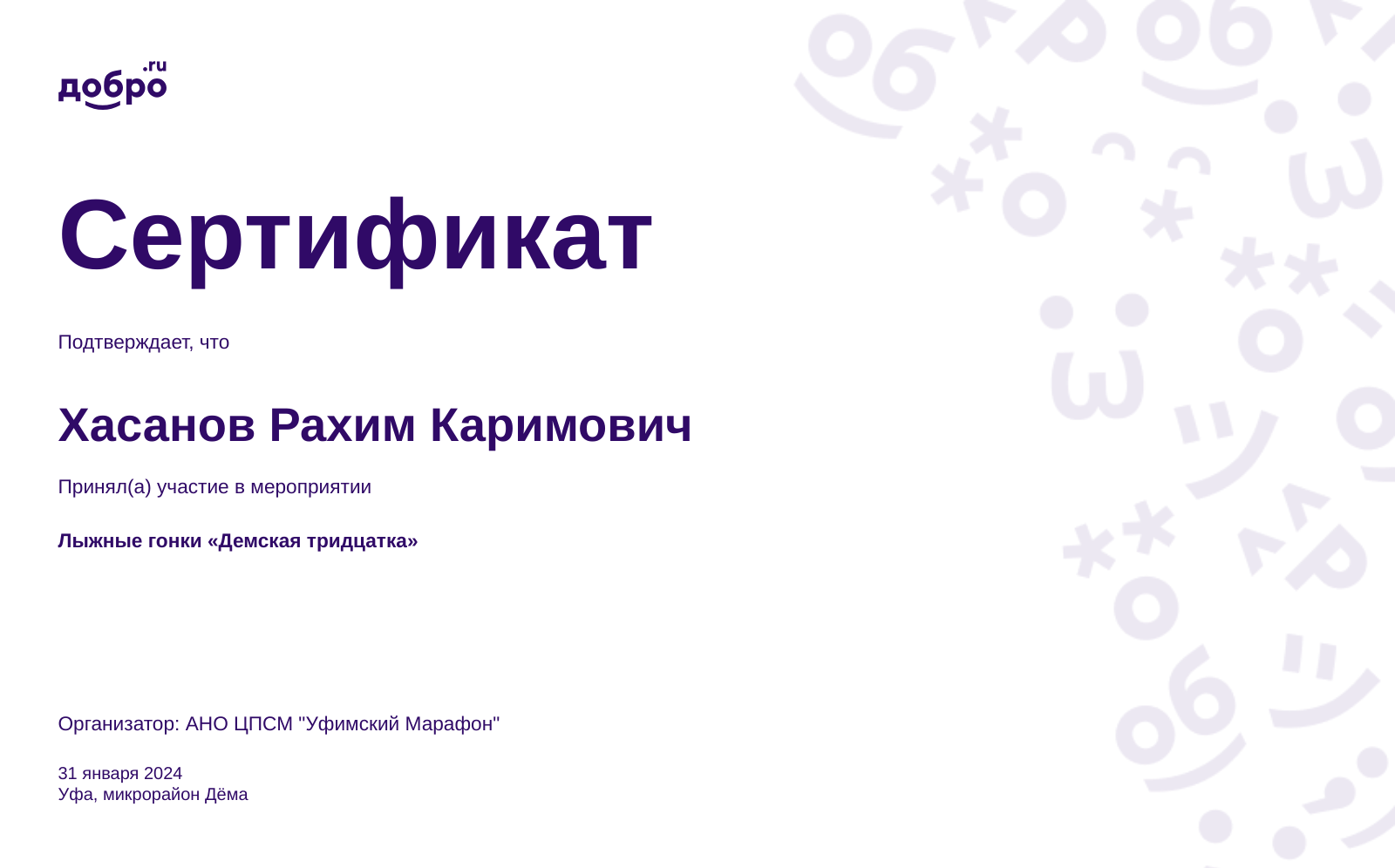 добро.ru

Сертификат

Подтверждает, что

Хасанов Рахим Каримович

Принял(а) участие в мероприятии

Лыжные гонки «Демская тридцатка»

Организатор: АНО ЦПСМ "Уфимский Марафон"

31 января 2024
Уфа, микрорайон Дёма